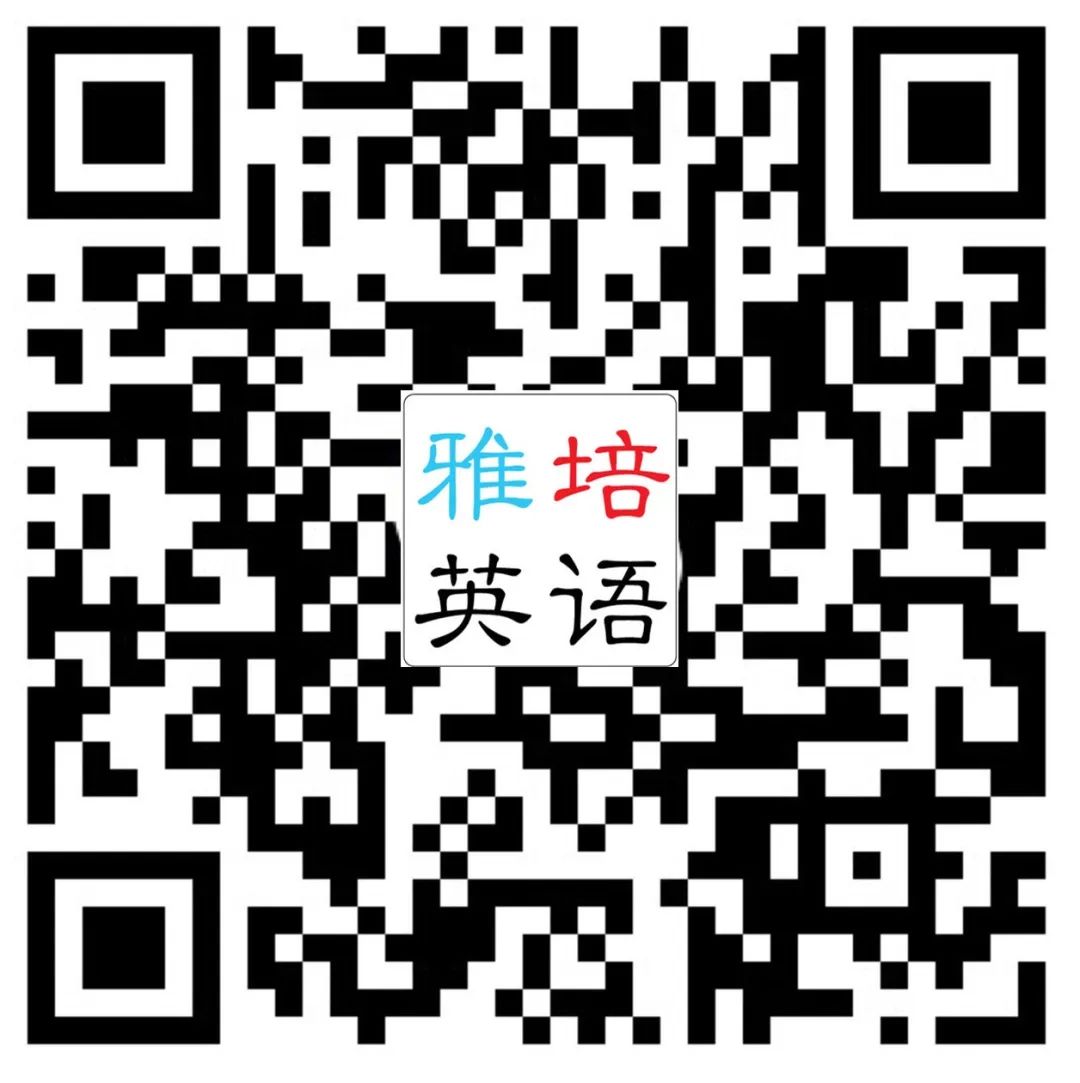 雅培
英语